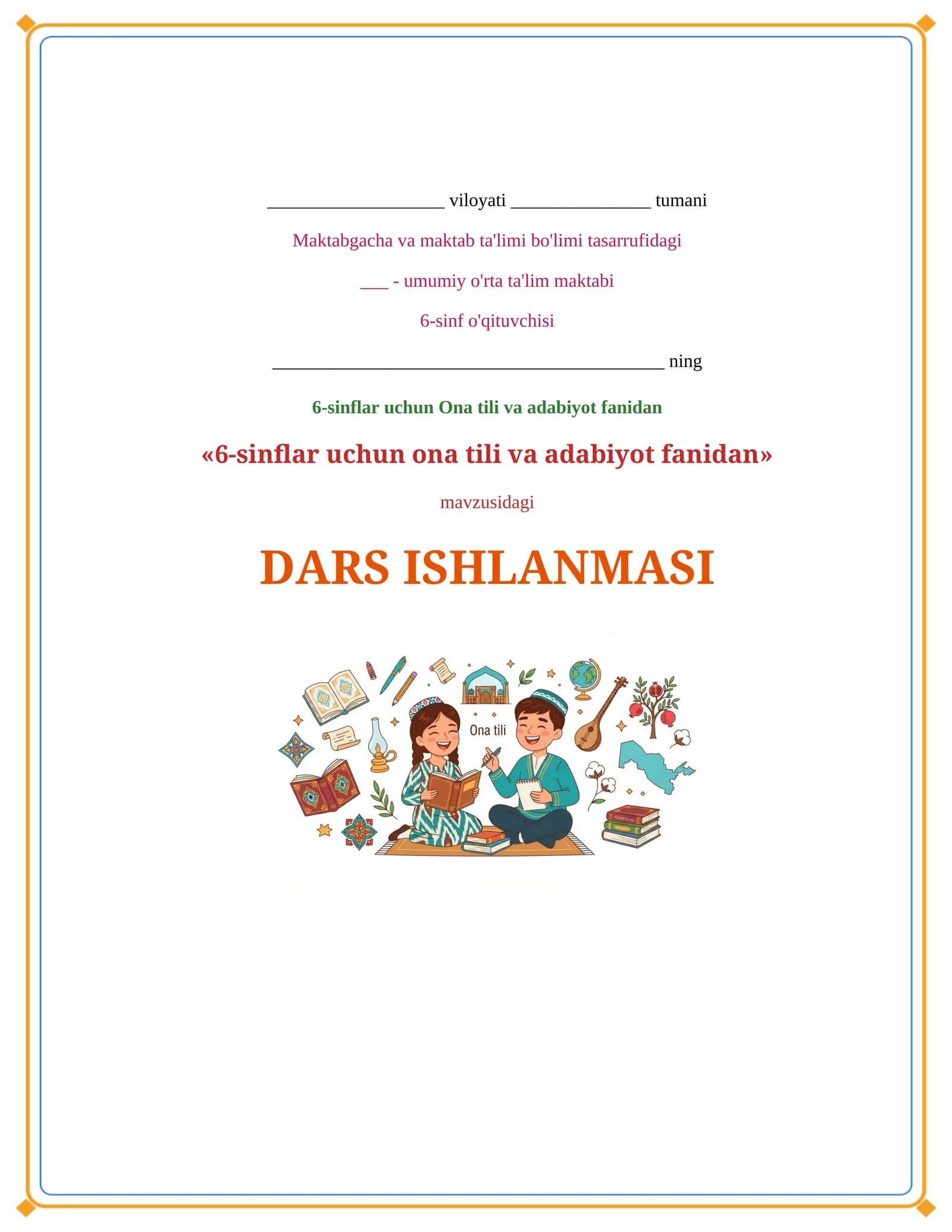 ____ viloyati ____ tumani

Maktabgacha va maktab ta'limi bo'limi tasarrufidagi

____ - umumiy o'rta ta'lim maktabi

6-sinf o'qituvchisi

____ ning

6-sinflar uchun Ona tili va adabiyot fanidan

«6-sinflar uchun ona tili va adabiyot fanidan»

mavzusidagi

DARS ISHLANMASI

Ona tili